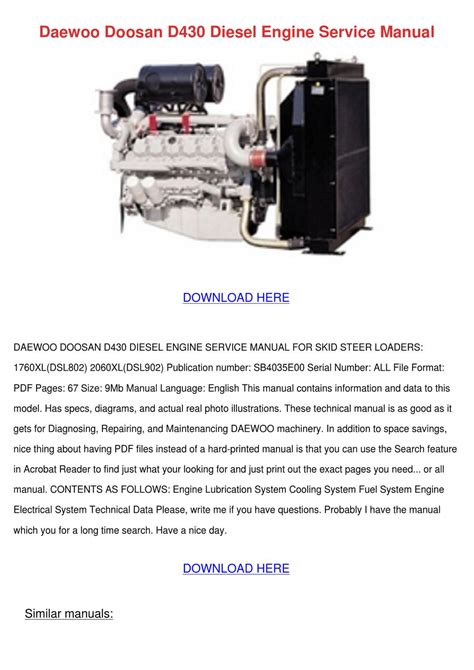 Daewoo Doosan D430 Diesel Engine Service Manual

DOWNLOAD HERE

DAEWOO DOOSAN D430 DIESEL ENGINE SERVICE MANUAL FOR SKID STEER LOADERS: 1760XL(DSL802) 2060XL(DSL902) Publication number: SB4035E00 Serial Number: ALL File Format: PDF Pages: 67 Size: 9Mb Manual Language: English This manual contains information and data to this model. Has specs, diagrams, and actual real photo illustrations. These technical manual is as good as it gets for Diagnosing, Repairing, and Maintenancing DAEWOO machinery. In addition to space savings, nice thing about having PDF files instead of a hard-printed manual is that you can use the Search feature in Acrobat Reader to find just what your looking for and just print out the exact pages you need... or all manual. CONTENTS AS FOLLOWS: Engine Lubrication System Cooling System Fuel System Engine Electrical System Technical Data Please, write me if you have questions. Probably I have the manual which you for a long time search. Have a nice day.

DOWNLOAD HERE

Similar manuals: